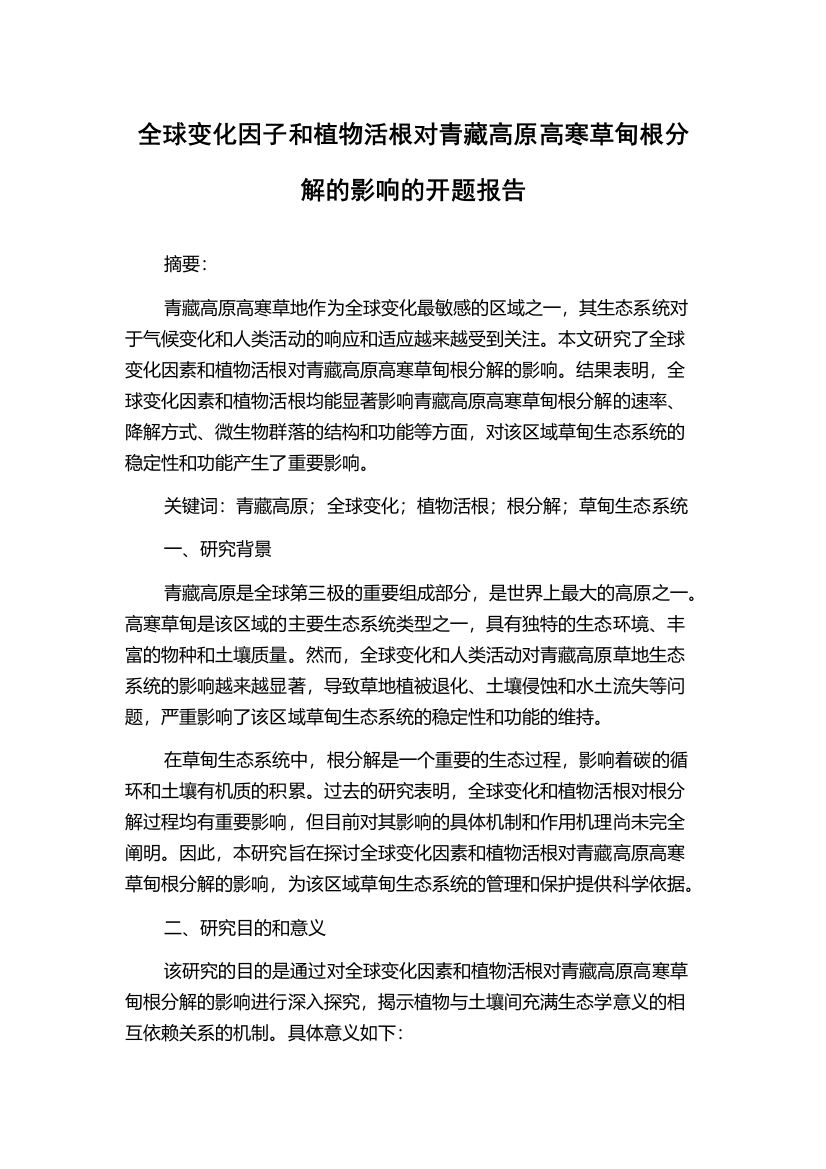 全球变化因子和植物活根对青藏高原高寒草甸根分解的影响的开题报告

摘要:

青藏高原高寒草地作为全球变化最敏感的区域之一，其生态系统对于气候变化和人类活动的响应和适应越来越受到关注。本文研究了全球变化因素和植物活根对青藏高原高寒草甸根分解的影响。结果表明，全球变化因素和植物活根均能显著影响青藏高原高寒草甸根分解的速率、降解方式、微生物群落的结构和功能等方面，对该区域草甸生态系统的稳定性和功能产生了重要影响。

关键词：青藏高原；全球变化；植物活根；根分解；草甸生态系统

一、研究背景

青藏高原是全球第三极的重要组成部分，是世界上最大的高原之一。高寒草甸是该区域的主要生态系统类型之一，具有独特的生态环境、丰富的物种和土壤质量。然而，全球变化和人类活动对青藏高原草地生态系统的影响越来越显著，导致草地植被退化、土壤侵蚀和水土流失等问题，严重影响了该区域草甸生态系统的稳定性和功能的维持。

在草甸生态系统中，根分解是一个重要的生态过程，影响着碳的循环和土壤有机质的积累。过去的研究表明，全球变化和植物活根对根分解过程均有重要影响，但目前对其影响的具体机制和作用机理尚未完全阐明。因此，本研究旨在探讨全球变化因素和植物活根对青藏高原高寒草甸根分解的影响，为该区域草甸生态系统的管理和保护提供科学依据。

二、研究目的和意义

该研究的目的是通过对全球变化因素和植物活根对青藏高原高寒草甸根分解的影响进行深入探究，揭示植物与土壤间充满生态学意义的相互依赖关系的机制。具体意义如下: